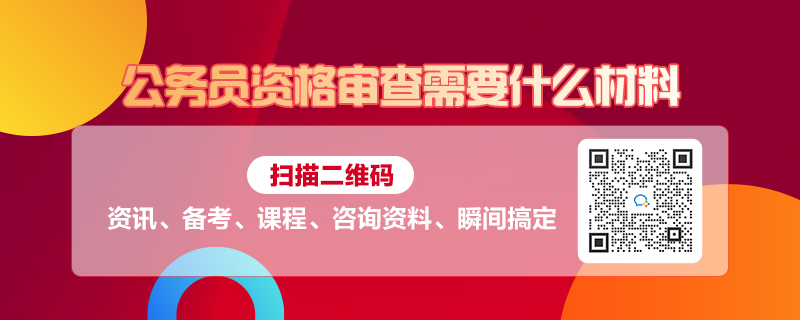 公务员资格审查需要什么材料

扫描二维码

资讯、备考、课程、咨询资料、瞬间搞定